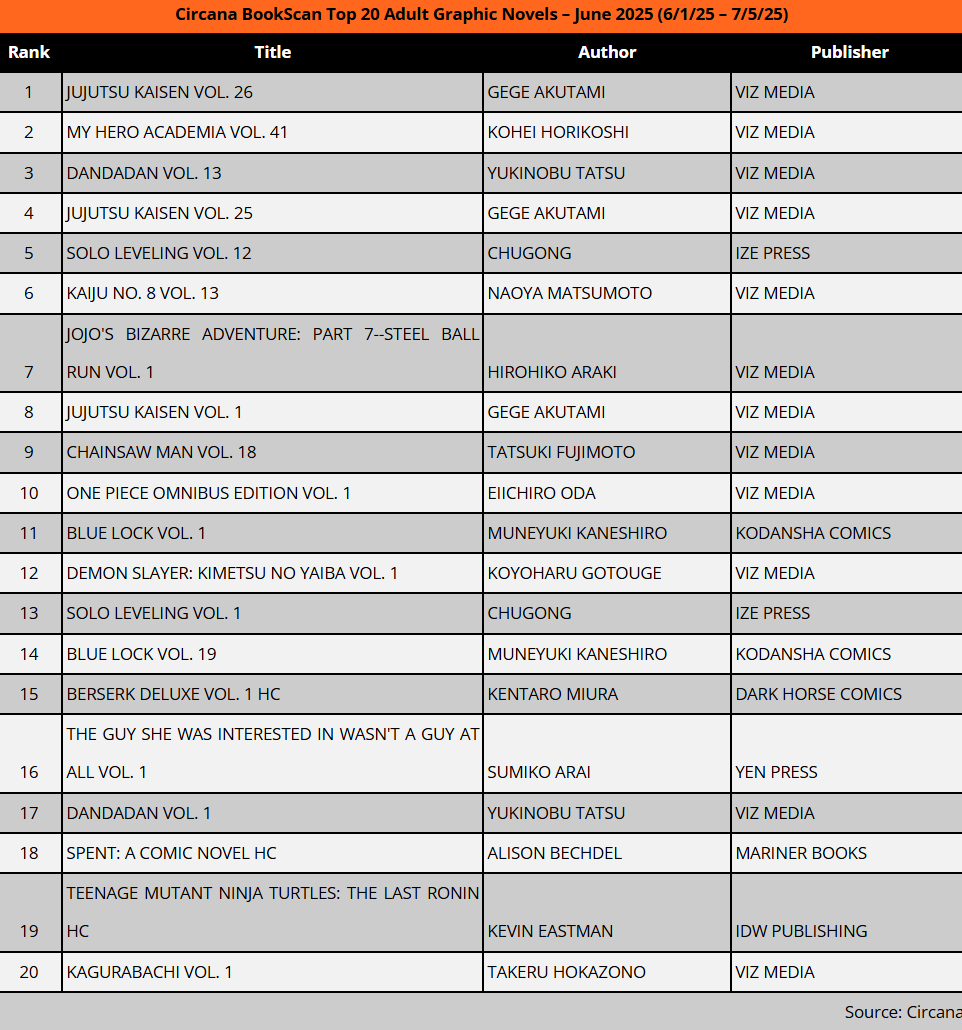 Circana BookScan Top 20 Adult Graphic Novels – June 2025 (6/1/25 – 7/5/25)

| Rank | Title | Author | Publisher |
|---|---|---|---|
| 1 | JUJUTSU KAISEN VOL. 26 | GEGE AKUTAMI | VIZ MEDIA |
| 2 | MY HERO ACADEMIA VOL. 41 | KOHEI HORIKOSHI | VIZ MEDIA |
| 3 | DANDADAN VOL. 13 | YUKINOBU TATSU | VIZ MEDIA |
| 4 | JUJUTSU KAISEN VOL. 25 | GEGE AKUTAMI | VIZ MEDIA |
| 5 | SOLO LEVELING VOL. 12 | CHUGONG | IZE PRESS |
| 6 | KAIJU NO. 8 VOL. 13 | NAOYA MATSUMOTO | VIZ MEDIA |
| 7 | JOJO'S BIZARRE ADVENTURE: PART 7--STEEL BALL RUN VOL. 1 | HIROHIKO ARAKI | VIZ MEDIA |
| 8 | JUJUTSU KAISEN VOL. 1 | GEGE AKUTAMI | VIZ MEDIA |
| 9 | CHAINSAW MAN VOL. 18 | TATSUKI FUJIMOTO | VIZ MEDIA |
| 10 | ONE PIECE OMNIBUS EDITION VOL. 1 | EIICHIRO ODA | VIZ MEDIA |
| 11 | BLUE LOCK VOL. 1 | MUNEYUKI KANESHIRO | KODANSHA COMICS |
| 12 | DEMON SLAYER: KIMETSU NO YAIBA VOL. 1 | KOYOHARU GOTOUGE | VIZ MEDIA |
| 13 | SOLO LEVELING VOL. 1 | CHUGONG | IZE PRESS |
| 14 | BLUE LOCK VOL. 19 | MUNEYUKI KANESHIRO | KODANSHA COMICS |
| 15 | BERSERK DELUXE VOL. 1 HC | KENTARO MIURA | DARK HORSE COMICS |
| 16 | THE GUY SHE WAS INTERESTED IN WASN'T A GUY AT ALL VOL. 1 | SUMIKO ARAI | YEN PRESS |
| 17 | DANDADAN VOL. 1 | YUKINOBU TATSU | VIZ MEDIA |
| 18 | SPENT: A COMIC NOVEL HC | ALISON BECHDEL | MARINER BOOKS |
| 19 | TEENAGE MUTANT NINJA TURTLES: THE LAST RONIN HC | KEVIN EASTMAN | IDW PUBLISHING |
| 20 | KAGURABACHI VOL. 1 | TAKERU HOKAZONO | VIZ MEDIA |

Source: Circana